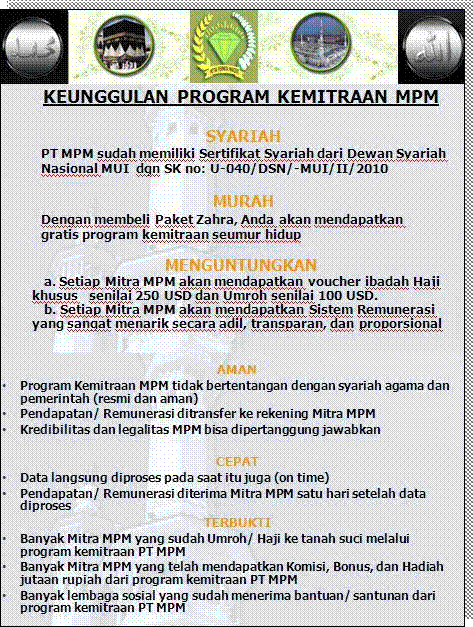 KEUNGGULAN PROGRAM KEMITRAAN MPM

SYARIAH

PT MPM sudah memiliki Sertifikat Syariah dari Dewan Syariah Nasional MUI dgn SK no: U-040/DSN/-MUI/II/2010

MURAH

Dengan membeli Paket Zahra, Anda akan mendapatkan gratis program kemitraan seumur hidup

MENGUNTUNGKAN

a. Setiap Mitra MPM akan mendapatkan voucher ibadah Haji khusus senilai 250 USD dan Umroh senilai 100 USD.
b. Setiap Mitra MPM akan mendapatkan Sistem Remunerasi yang sangat menarik secara adil, transparan, dan proporsional

AMAN

• Program Kemitraan MPM tidak bertentangan dengan syariah agama dan pemerintah (resmi dan aman)
• Pendapatan/ Remunerasi ditransfer ke rekening Mitra MPM
• Kredibilitas dan legalitas MPM bisa dipertanggung jawabkan

CEPAT

• Data langsung diproses pada saat itu juga (on time)
• Pendapatan/ Remunerasi diterima Mitra MPM satu hari setelah data diproses

TERBUKTI

• Banyak Mitra MPM yang sudah Umroh/ Haji ke tanah suci melalui program kemitraan PT MPM
• Banyak Mitra MPM yang telah mendapatkan Komisi, Bonus, dan Hadiah jutaan rupiah dari program kemitraan PT MPM
• Banyak lembaga sosial yang sudah menerima bantuan/ santunan dari program kemitraan PT MPM